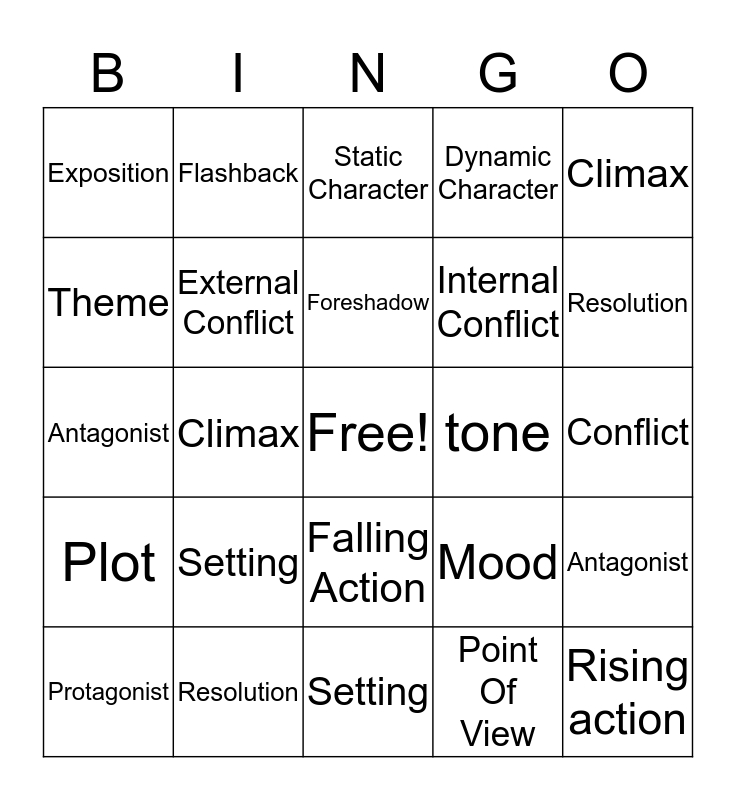 | B | I | N | G | O |
|---|---|---|---|---|
| Exposition | Flashback | Static Character | Dynamic Character | Climax |
| Theme | External Conflict | Foreshadow | Internal Conflict | Resolution |
| Antagonist | Climax | Free! | tone | Conflict |
| Plot | Setting | Falling Action | Mood | Antagonist |
| Protagonist | Resolution | Setting | Point Of View | Rising action |